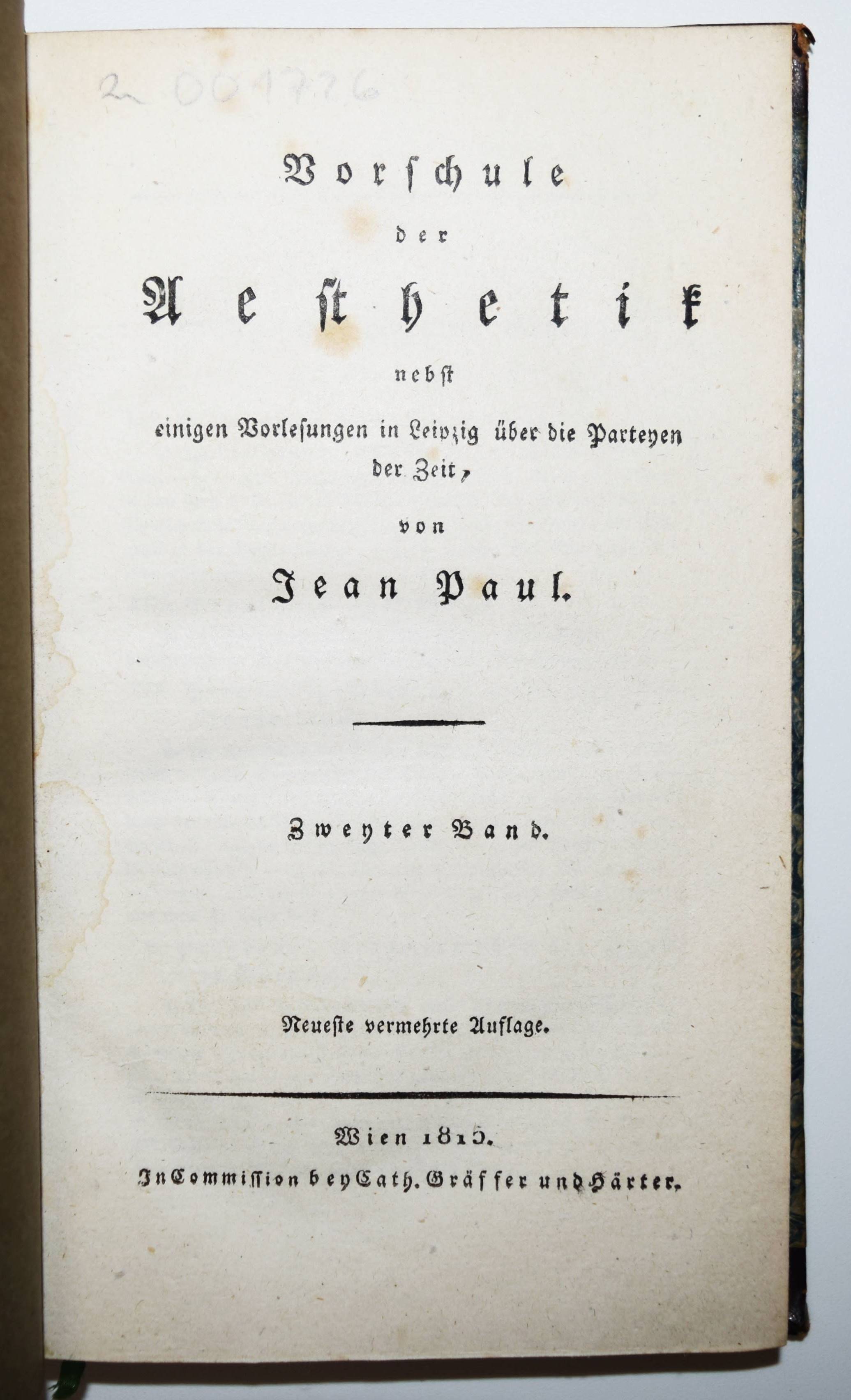 2 001776

Vorschule

der

Aesthetik

nebst

einigen Vorlesungen in Leipzig über die Parteyen der Zeit,

von

Jean Paul.

Zweyter Band.

Neueste vermehrte Auflage.

Wien 1815.

In Commission bey Cath. Gräffer und Härter.